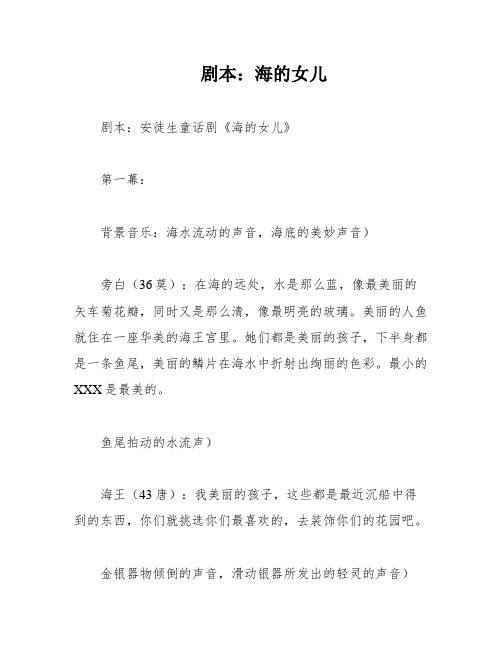 剧本：海的女儿

剧本：安徒生童话剧《海的女儿》

第一幕：

背景音乐：海水流动的声音，海底的美妙声音）

旁白（36莫）：在海的远处，水是那么蓝，像最美丽的矢车菊花瓣，同时又是那么清，像最明亮的玻璃。美丽的人鱼就住在一座华美的海王宫里。她们都是美丽的孩子，下半身都是一条鱼尾，美丽的鳞片在海水中折射出绚丽的色彩。最小的XXX是最美的。

鱼尾拍动的水流声）

海王（43唐）：我美丽的孩子，这些都是最近沉船中得到的东西，你们就挑选你们最喜欢的，去装饰你们的花园吧。

金银器物倾倒的声音，滑动银器所发出的轻灵的声音）